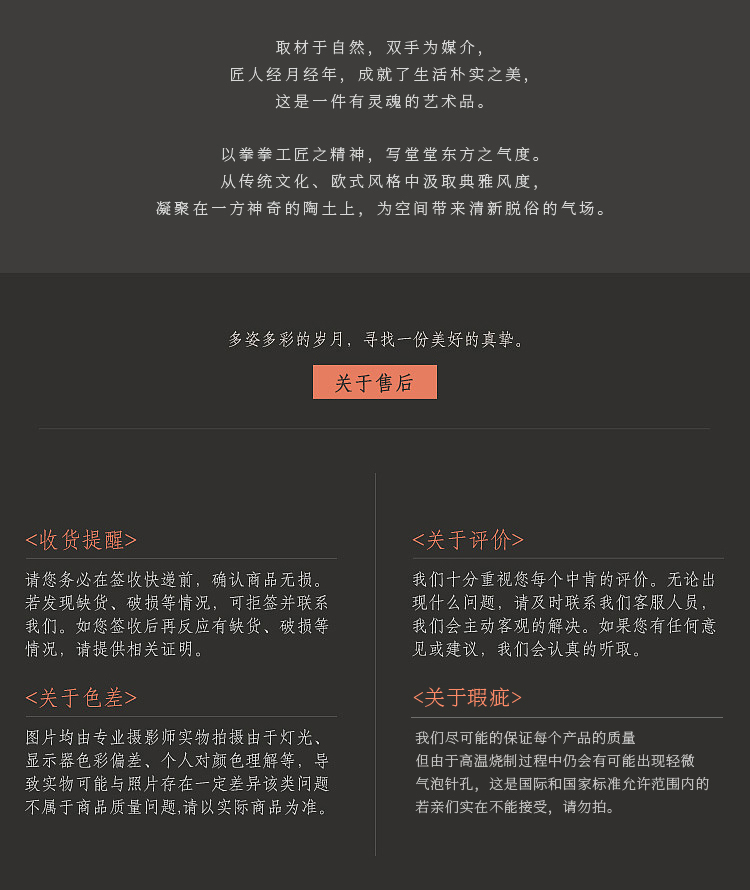 取材于自然，双手为媒介，
匠人经月经年，成就了生活朴实之美，
这是一件有灵魂的艺术品。

以拳拳工匠之精神，写堂堂东方之气度。
从传统文化、欧式风格中汲取典雅风度，
凝聚在一方神奇的陶土上，为空间带来清新脱俗的气场。

多姿多彩的岁月，寻找一份美好的真挚。

关于售后

<收货提醒>

请您务必在签收快递前，确认商品无损。若发现缺货、破损等情况，可拒签并联系我们。如您签收后再反应有缺货、破损等情况，请提供相关证明。

<关于色差>

图片均由专业摄影师实物拍摄由于灯光、显示器色彩偏差、个人对颜色理解等，导致实物可能与照片存在一定差异该类问题不属于商品质量问题,请以实际商品为准。

<关于评价>

我们十分重视您每个中肯的评价。无论出现什么问题，请及时联系我们客服人员，我们会主动客观的解决。如果您有任何意见或建议，我们会认真的听取。

<关于瑕疵>

我们尽可能的保证每个产品的质量
但由于高温烧制过程中仍会有可能出现轻微
气泡针孔，这是国际和国家标准允许范围内的
若亲们实在不能接受，请勿拍。